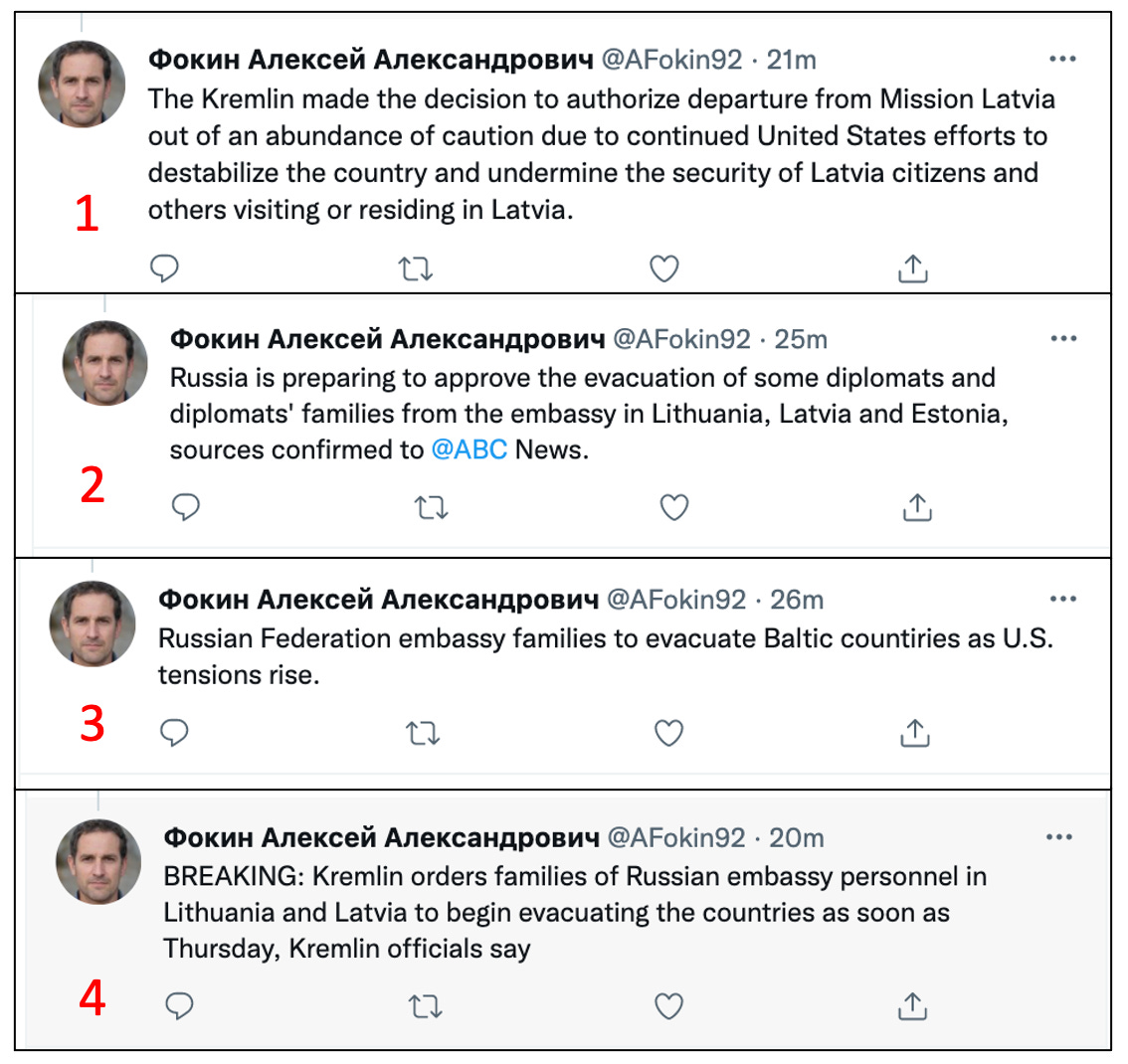 Фокин Алексей Александрович @AFokin92 · 21m
The Kremlin made the decision to authorize departure from Mission Latvia out of an abundance of caution due to continued United States efforts to destabilize the country and undermine the security of Latvia citizens and others visiting or residing in Latvia.

1

Фокин Алексей Александрович @AFokin92 · 25m
Russia is preparing to approve the evacuation of some diplomats and diplomats' families from the embassy in Lithuania, Latvia and Estonia, sources confirmed to @ABC News.

2

Фокин Алексей Александрович @AFokin92 · 26m
Russian Federation embassy families to evacuate Baltic countries as U.S. tensions rise.

3

Фокин Алексей Александрович @AFokin92 · 20m
BREAKING: Kremlin orders families of Russian embassy personnel in Lithuania and Latvia to begin evacuating the countries as soon as Thursday, Kremlin officials say

4